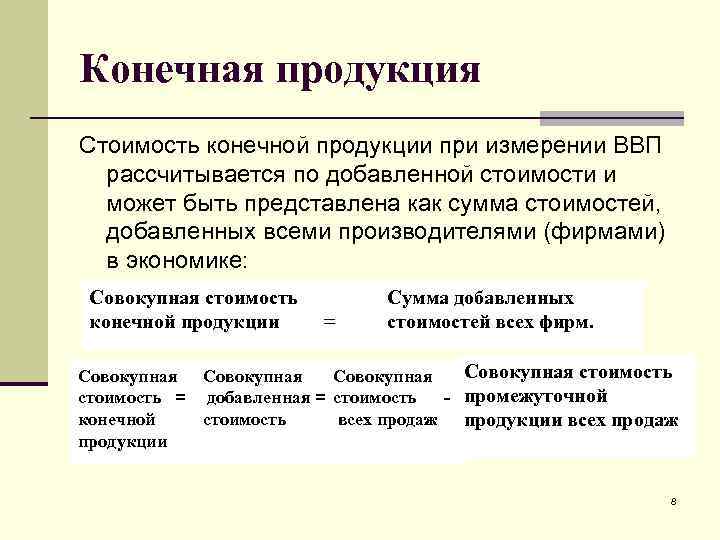 Конечная продукция

Стоимость конечной продукции при измерении ВВП рассчитывается по добавленной стоимости и может быть представлена как сумма стоимостей, добавленных всеми производителями (фирмами) в экономике:

Совокупная стоимость конечной продукции = Сумма добавленных стоимостей всех фирм.

Совокупная стоимость конечной продукции = Совокупная добавленная стоимость = Совокупная стоимость всех продаж - Совокупная стоимость промежуточной продукции всех продаж

8